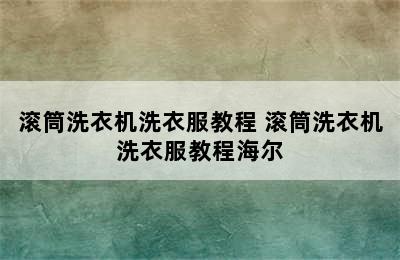 滚筒洗衣机洗衣服教程 滚筒洗衣机洗衣服教程海尔